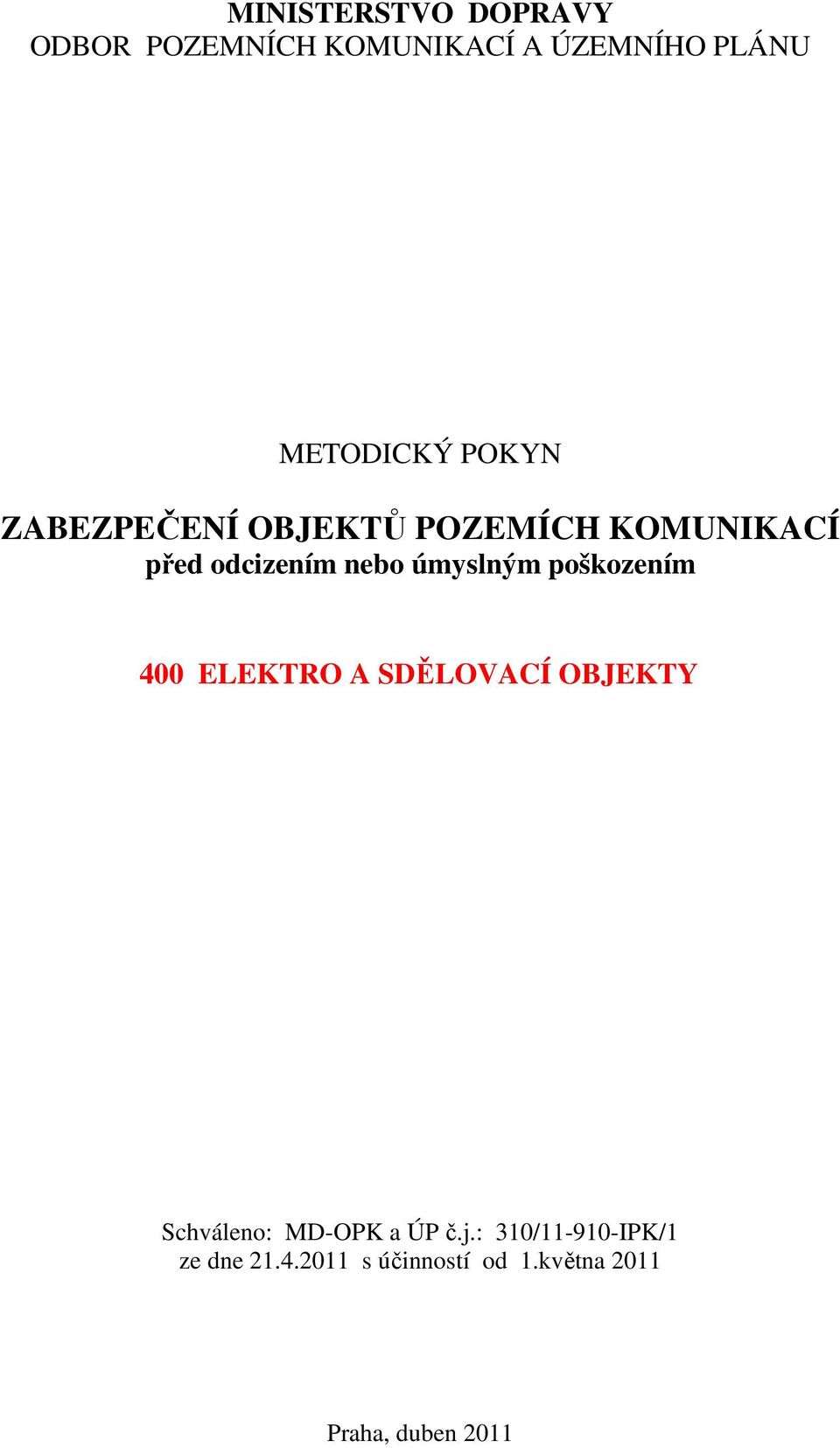 MINISTERSTVO DOPRAVY
ODBOR POZEMNÍCH KOMUNIKACÍ A ÚZEMNÍHO PLÁNU

METODICKÝ POKYN

ZABEZPEČENÍ OBJEKTŮ POZEMÍCH KOMUNIKACÍ
před odcizením nebo úmyslným poškozením

400 ELEKTRO A SDĚLOVACÍ OBJEKTY

Schváleno: MD-OPK a ÚP č.j.: 310/11-910-IPK/1
ze dne 21.4.2011 s účinností od 1.května 2011

Praha, duben 2011